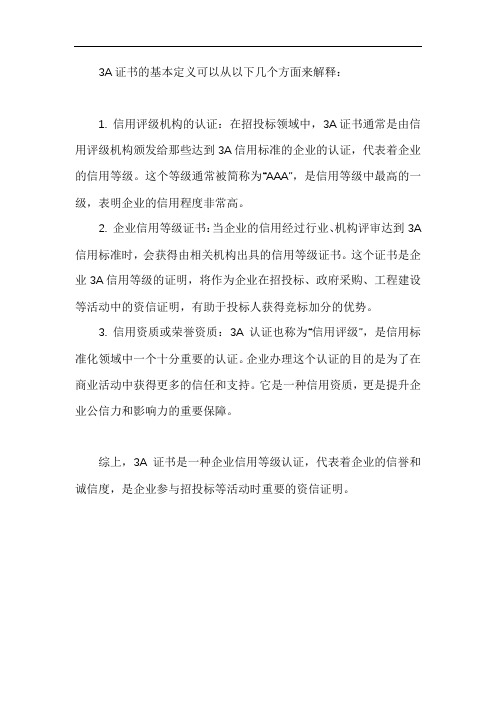 3A 证书的基本定义可以从以下几个方面来解释：

1. 信用评级机构的认证：在招投标领域中，3A 证书通常是由信用评级机构颁发给那些达到 3A 信用标准的企业的认证，代表着企业的信用等级。这个等级通常被简称为“AAA”，是信用等级中最高的一级，表明企业的信用程度非常高。

2. 企业信用等级证书：当企业的信用经过行业、机构评审达到 3A 信用标准时，会获得由相关机构出具的信用等级证书。这个证书是企业 3A 信用等级的证明，将作为企业在招投标、政府采购、工程建设等活动中的资信证明，有助于投标人获得竞标加分的优势。

3. 信用资质或荣誉资质：3A 认证也称为“信用评级”，是信用标准化领域中一个十分重要的认证。企业办理这个认证的目的是为了在商业活动中获得更多的信任和支持。它是一种信用资质，更是提升企业公信力和影响力的重要保障。

综上，3A 证书是一种企业信用等级认证，代表着企业的信誉和诚信度，是企业参与招投标等活动时重要的资信证明。